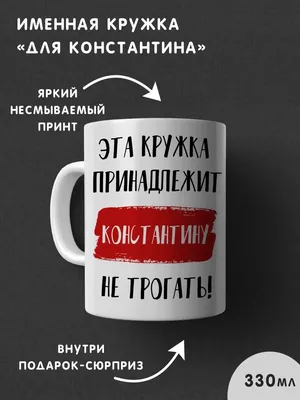 ИМЕННАЯ КРУЖКА «ДЛЯ КОНСТАНТИНА»

ЯРКИЙ НЕСМЫВАЕМЫЙ ПРИНТ

ЭТА КРУЖКА ПРИНАДЛЕЖИТ

КОНСТАНТИНУ

НЕ ТРОГАТЬ!

ВНУТРИ ПОДАРОК-СЮРПРИЗ

330мл